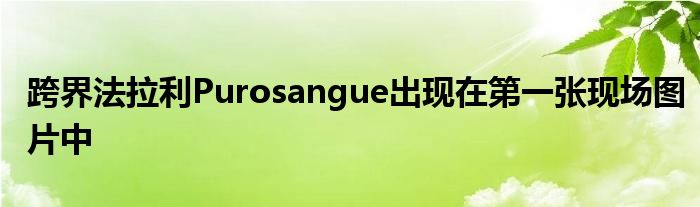 跨界法拉利Purosangue出现在第一张现场图片中